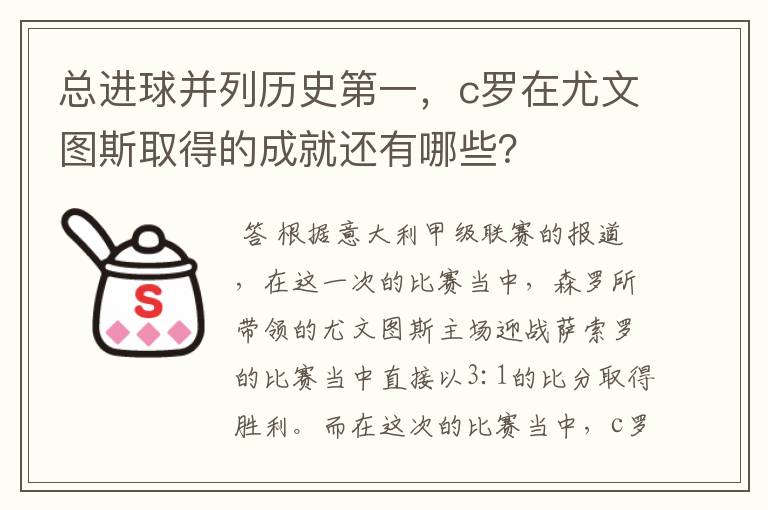 总进球并列历史第一，c罗在尤文图斯取得的成就还有哪些？

S

答 根据意大利甲级联赛的报道，在这一次的比赛当中，森罗所带领的尤文图斯主场迎战萨索罗的比赛当中直接以3：1的比分取得胜利。而在这次的比赛当中，c罗